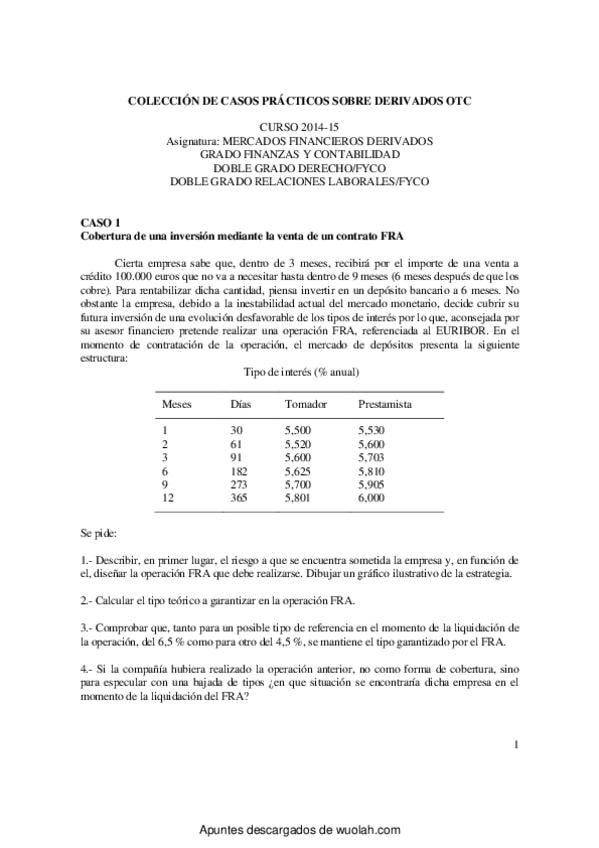 COLECCIÓN DE CASOS PRÁCTICOS SOBRE DERIVADOS OTC

CURSO 2014-15
Asignatura: MERCADOS FINANCIEROS DERIVADOS
GRADO FINANZAS Y CONTABILIDAD
DOBLE GRADO DERECHO/FYCO
DOBLE GRADO RELACIONES LABORALES/FYCO

CASO 1
Cobertura de una inversión mediante la venta de un contrato FRA

Cierta empresa sabe que, dentro de 3 meses, recibirá por el importe de una venta a crédito 100.000 euros que no va a necesitar hasta dentro de 9 meses (6 meses después de que los cobre). Para rentabilizar dicha cantidad, piensa invertir en un depósito bancario a 6 meses. No obstante la empresa, debido a la inestabilidad actual del mercado monetario, decide cubrir su futura inversión de una evolución desfavorable de los tipos de interés por lo que, aconsejada por su asesor financiero pretende realizar una operación FRA, referenciada al EURIBOR. En el momento de contratación de la operación, el mercado de depósitos presenta la siguiente estructura:

Tipo de interés (% anual)

| Meses | Días | Tomador | Prestamista |
|---|---|---|---|
| 1 | 30 | 5,500 | 5,530 |
| 2 | 61 | 5,520 | 5,600 |
| 3 | 91 | 5,600 | 5,703 |
| 6 | 182 | 5,625 | 5,810 |
| 9 | 273 | 5,700 | 5,905 |
| 12 | 365 | 5,801 | 6,000 |

Se pide:

1.- Describir, en primer lugar, el riesgo a que se encuentra sometida la empresa y, en función de el, diseñar la operación FRA que debe realizarse. Dibujar un gráfico ilustrativo de la estrategia.

2.- Calcular el tipo teórico a garantizar en la operación FRA.

3.- Comprobar que, tanto para un posible tipo de referencia en el momento de la liquidación de la operación, del 6,5 % como para otro del 4,5 %, se mantiene el tipo garantizado por el FRA.

4.- Si la compañía hubiera realizado la operación anterior, no como forma de cobertura, sino para especular con una bajada de tipos ¿en que situación se encontraría dicha empresa en el momento de la liquidación del FRA?

1

Apuntes descargados de wuolah.com